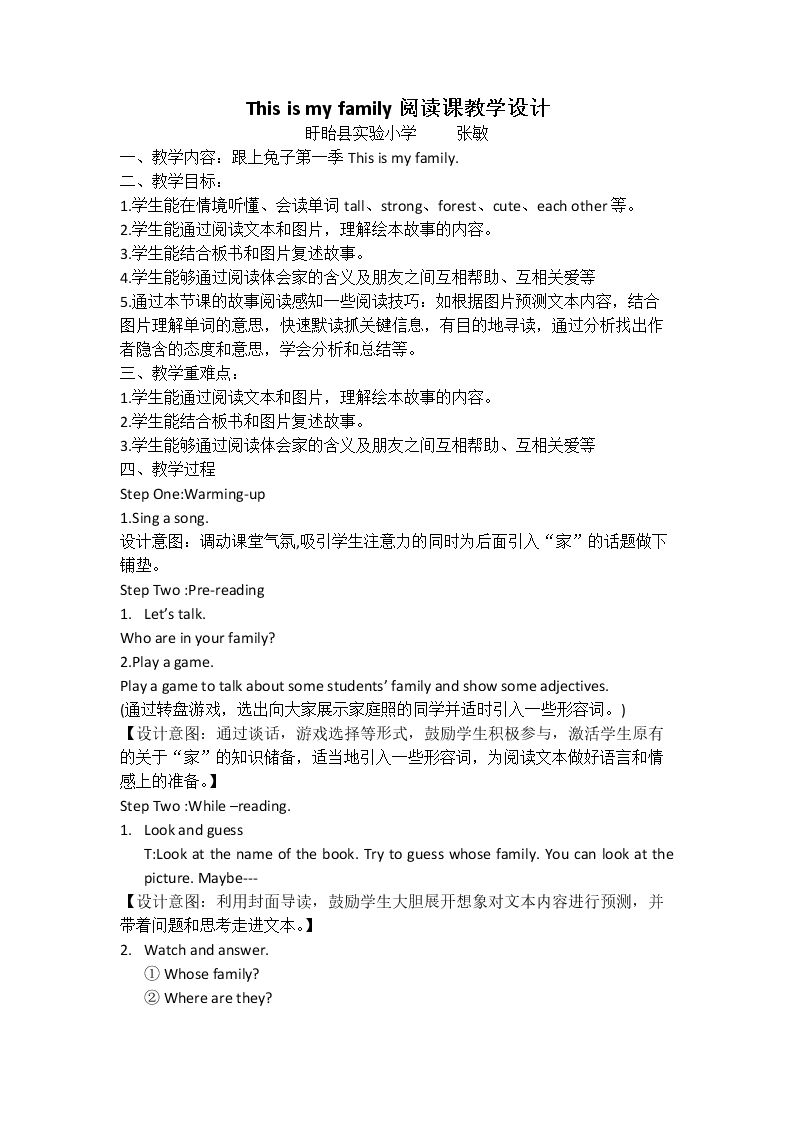 This is my family阅读课教学设计

盱眙县实验小学 张敏

一、教学内容：跟上兔子第一季This is my family.

二、教学目标：

1.学生能在情境听懂、会读单词tall、strong、forest、cute、each other等。

2.学生能通过阅读文本和图片，理解绘本故事的内容。

3.学生能结合板书和图片复述故事。

4.学生能够通过阅读体会家的含义及朋友之间互相帮助、互相关爱等

5.通过本节课的故事阅读感知一些阅读技巧：如根据图片预测文本内容，结合图片理解单词的意思，快速默读抓关键信息，有目的地寻读，通过分析找出作者隐含的态度和意思，学会分析和总结等。

三、教学重难点：

1.学生能通过阅读文本和图片，理解绘本故事的内容。

2.学生能结合板书和图片复述故事。

3.学生能够通过阅读体会家的含义及朋友之间互相帮助、互相关爱等

四、教学过程

Step One:Warming-up

1.Sing a song.

设计意图：调动课堂气氛,吸引学生注意力的同时为后面引入“家”的话题做下铺垫。

Step Two :Pre-reading

1. Let's talk.

Who are in your family?

2.Play a game.

Play a game to talk about some students' family and show some adjectives.

(通过转盘游戏，选出向大家展示家庭照的同学并适时引入一些形容词。)

【设计意图：通过谈话，游戏选择等形式，鼓励学生积极参与，激活学生原有的关于“家”的知识储备，适当地引入一些形容词，为阅读文本做好语言和情感上的准备。】

Step Two :While –reading.

1. Look and guess

T:Look at the name of the book. Try to guess whose family. You can look at the picture. Maybe---

【设计意图：利用封面导读，鼓励学生大胆展开想象对文本内容进行预测，并带着问题和思考走进文本。】

2. Watch and answer.

① Whose family?

② Where are they?